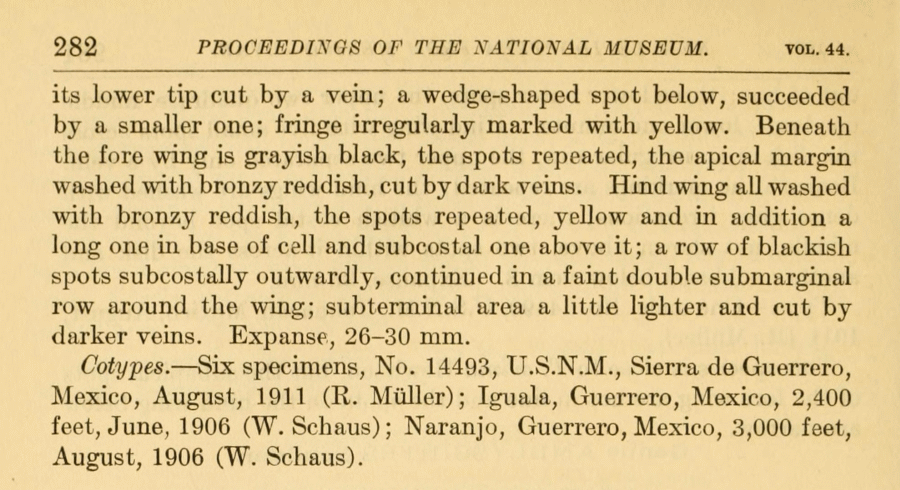 282 PROCEEDINGS OF THE NATIONAL MUSEUM. VOL. 44.

its lower tip cut by a vein; a wedge-shaped spot below, succeeded by a smaller one; fringe irregularly marked with yellow. Beneath the fore wing is grayish black, the spots repeated, the apical margin washed with bronzy reddish, cut by dark veins. Hind wing all washed with bronzy reddish, the spots repeated, yellow and in addition a long one in base of cell and subcostal one above it; a row of blackish spots subcostally outwardly, continued in a faint double submarginal row around the wing; subterminal area a little lighter and cut by darker veins. Expanse, 26–30 mm.

Cotypes.—Six specimens, No. 14493, U.S.N.M., Sierra de Guerrero, Mexico, August, 1911 (R. Müller); Iguala, Guerrero, Mexico, 2,400 feet, June, 1906 (W. Schaus); Naranjo, Guerrero, Mexico, 3,000 feet, August, 1906 (W. Schaus).